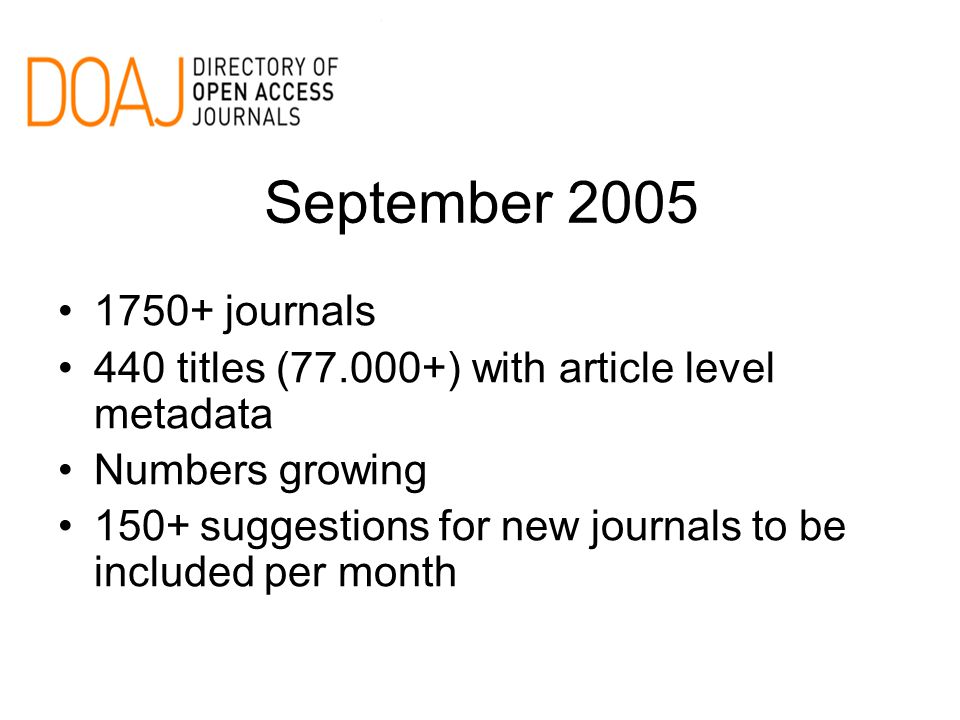 DOAJ DIRECTORY OF OPEN ACCESS JOURNALS

September 2005

• 1750+ journals
• 440 titles (77.000+) with article level metadata
• Numbers growing
• 150+ suggestions for new journals to be included per month